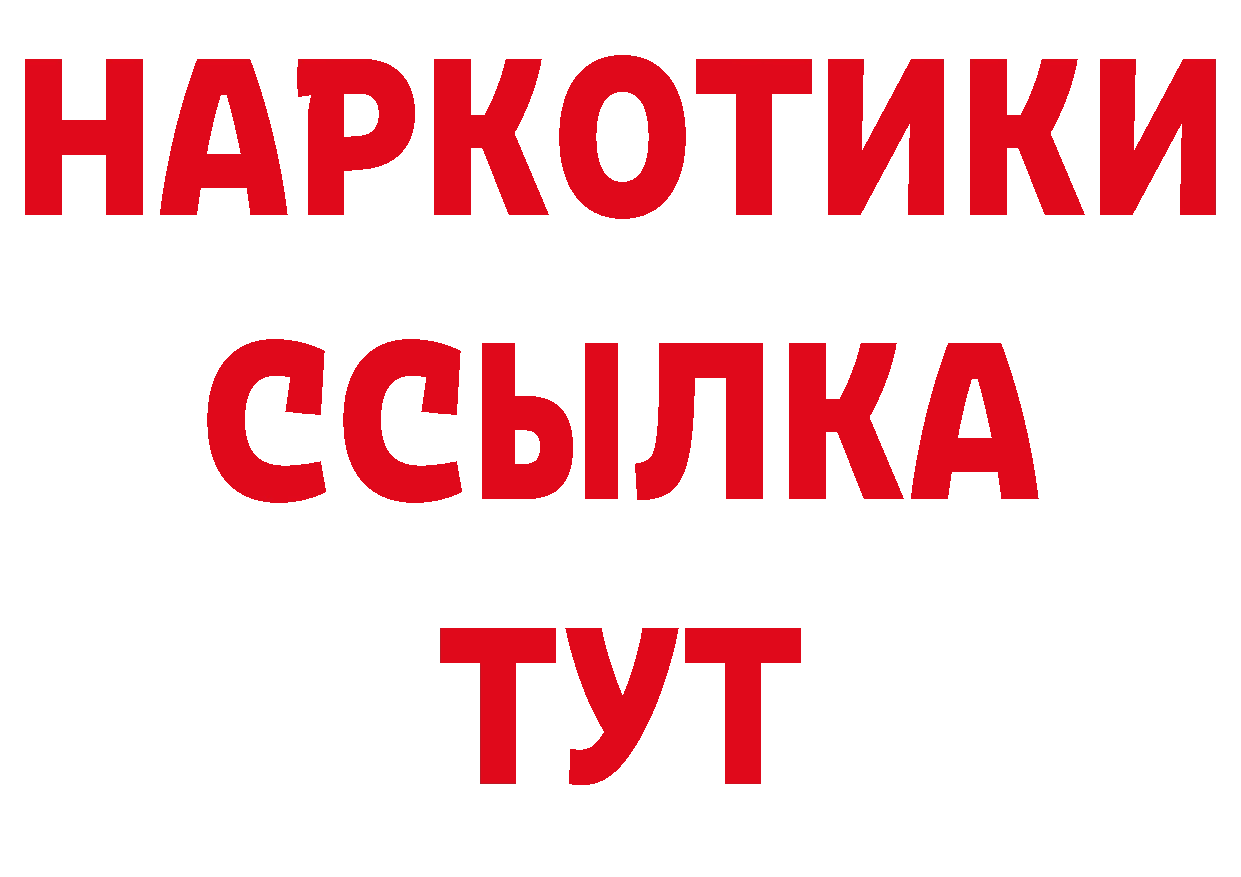 НАРКОТИКИ ССЫЛКА ТУТ